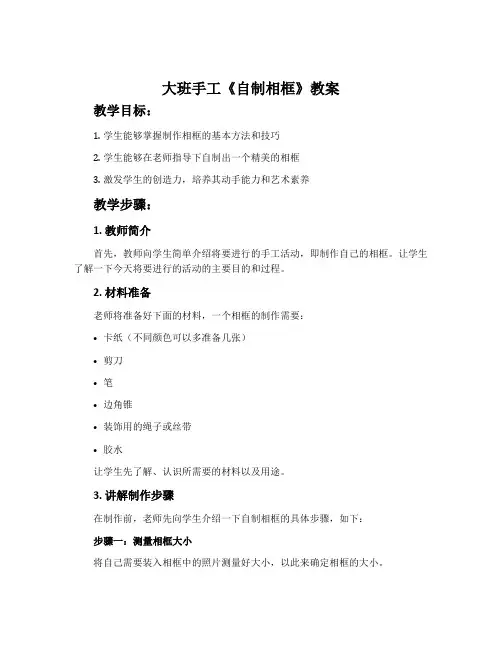 大班手工《自制相框》教案

教学目标：

1. 学生能够掌握制作相框的基本方法和技巧

2. 学生能够在老师指导下自制出一个精美的相框

3. 激发学生的创造力，培养其动手能力和艺术素养

教学步骤：

1. 教师简介

首先，教师向学生简单介绍将要进行的手工活动，即制作自己的相框。让学生了解一下今天将要进行的活动的主要目的和过程。

2. 材料准备

老师将准备好下面的材料，一个相框的制作需要：

• 卡纸（不同颜色可以多准备几张）

• 剪刀

• 笔

• 边角锥

• 装饰用的绳子或丝带

• 胶水

让学生先了解、认识所需要的材料以及用途。

3. 讲解制作步骤

在制作前，老师先向学生介绍一下自制相框的具体步骤，如下：

步骤一：测量相框大小

将自己需要装入相框中的照片测量好大小，以此来确定相框的大小。